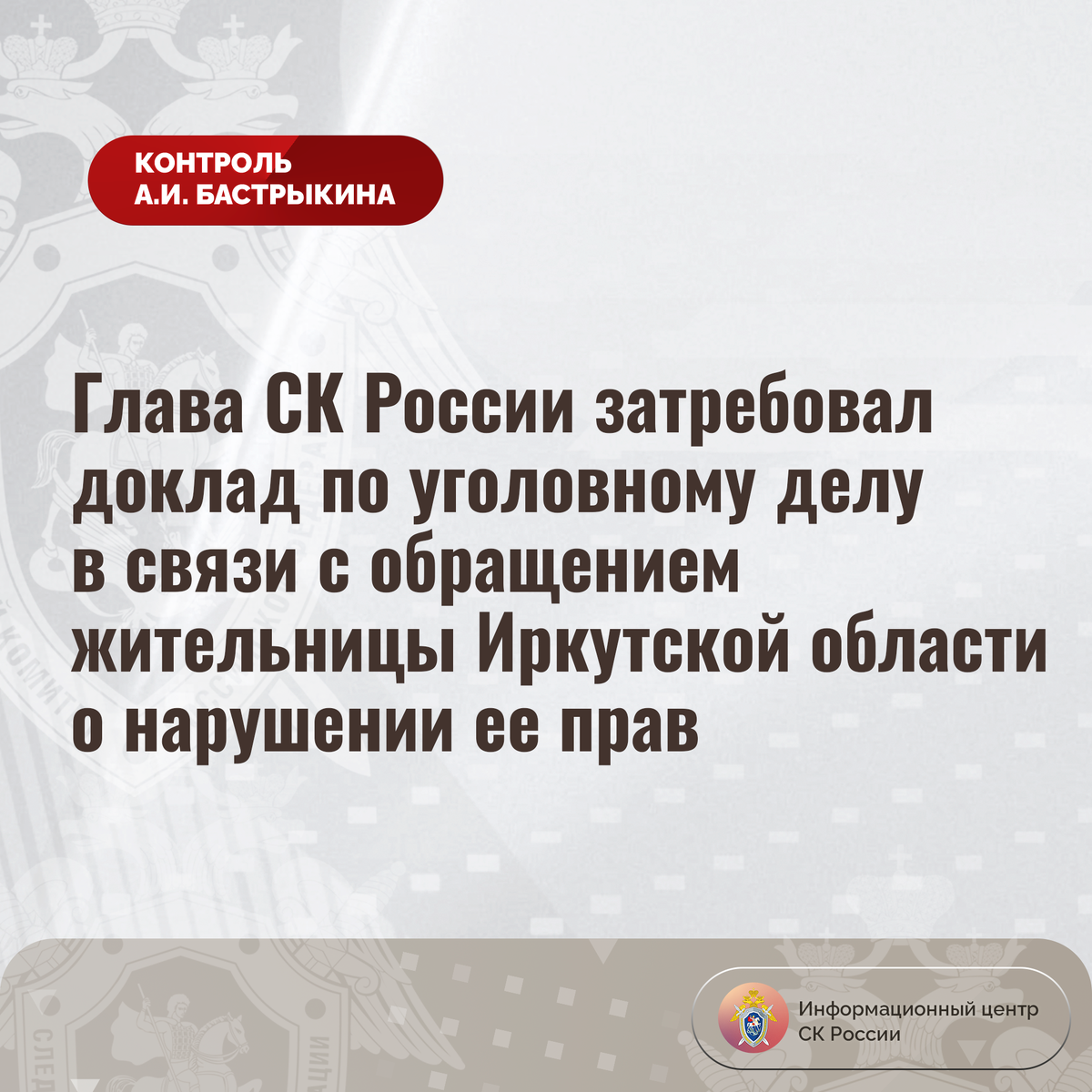 КОНТРОЛЬ
А.И. БАСТРЫКИНА

Глава СК России затребовал доклад по уголовному делу в связи с обращением жительницы Иркутской области о нарушении ее прав

Информационный центр
СК России